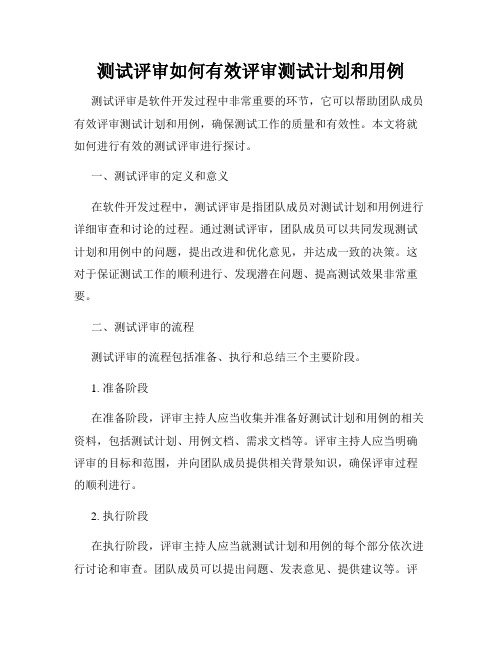 测试评审如何有效评审测试计划和用例

测试评审是软件开发过程中非常重要的环节，它可以帮助团队成员有效评审测试计划和用例，确保测试工作的质量和有效性。本文将就如何进行有效的测试评审进行探讨。

一、测试评审的定义和意义

在软件开发过程中，测试评审是指团队成员对测试计划和用例进行详细审查和讨论的过程。通过测试评审，团队成员可以共同发现测试计划和用例中的问题，提出改进和优化意见，并达成一致的决策。这对于保证测试工作的顺利进行、发现潜在问题、提高测试效果非常重要。

二、测试评审的流程

测试评审的流程包括准备、执行和总结三个主要阶段。

1. 准备阶段

在准备阶段，评审主持人应当收集并准备好测试计划和用例的相关资料，包括测试计划、用例文档、需求文档等。评审主持人应当明确评审的目标和范围，并向团队成员提供相关背景知识，确保评审过程的顺利进行。

2. 执行阶段

在执行阶段，评审主持人应当就测试计划和用例的每个部分依次进行讨论和审查。团队成员可以提出问题、发表意见、提供建议等。评